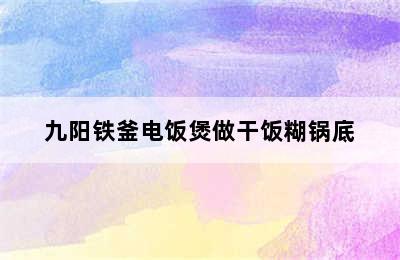 九阳铁釜电饭煲做干饭糊锅底